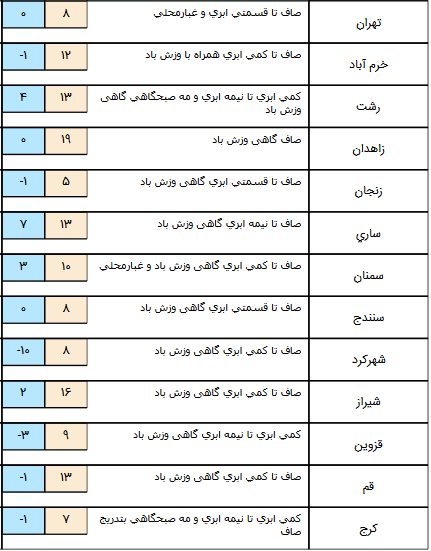 | تهران | صاف تا قسمتي ابري و غبارمحلي | ۸ | ۰ |
|---|---|---|---|
| خرم آباد | صاف تا كمي ابري همراه با وزش باد | ۱۲ | -۱ |
| رشت | كمي ابري تا نيمه ابري و مه صبحگاهي گاهي وزش باد | ۱۳ | ۴ |
| زاهدان | صاف گاهي وزش باد | ۱۹ | ۰ |
| زنجان | صاف تا قسمتي ابري گاهي وزش باد | ۵ | -۱ |
| ساري | صاف تا نيمه ابري گاهي وزش باد | ۱۳ | ۷ |
| سمنان | صاف تا كمي ابري گاهي وزش باد و غبارمحلي | ۱۰ | ۳ |
| سنندج | صاف تا قسمتي ابري گاهي وزش باد | ۸ | ۰ |
| شهركرد | صاف تا كمي ابري گاهي وزش باد | ۸ | -۱۰ |
| شيراز | صاف تا كمي ابري گاهي وزش باد | ۱۶ | ۲ |
| قزوين | كمي ابري تا نيمه ابري گاهي وزش باد | ۹ | -۳ |
| قم | صاف تا كمي ابري گاهي وزش باد | ۱۳ | -۱ |
| كرج | كمي ابري تا نيمه ابري و مه صبحگاهي بتدريج صاف | ۷ | -۱ |